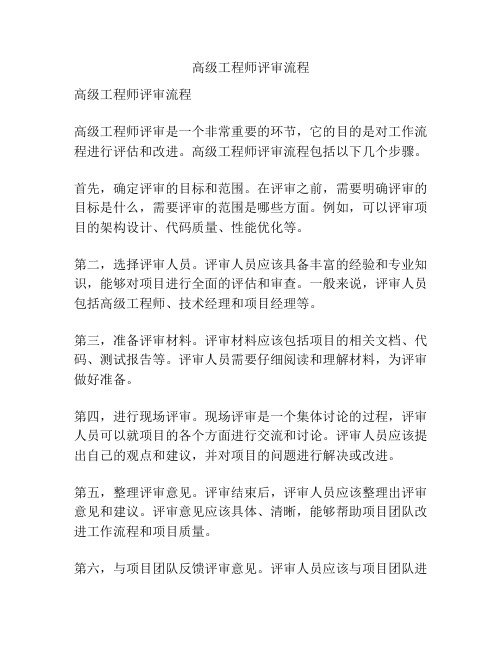 高级工程师评审流程

高级工程师评审流程

高级工程师评审是一个非常重要的环节，它的目的是对工作流程进行评估和改进。高级工程师评审流程包括以下几个步骤。

首先，确定评审的目标和范围。在评审之前，需要明确评审的目标是什么，需要评审的范围是哪些方面。例如，可以评审项目的架构设计、代码质量、性能优化等。

第二，选择评审人员。评审人员应该具备丰富的经验和专业知识，能够对项目进行全面的评估和审查。一般来说，评审人员包括高级工程师、技术经理和项目经理等。

第三，准备评审材料。评审材料应该包括项目的相关文档、代码、测试报告等。评审人员需要仔细阅读和理解材料，为评审做好准备。

第四，进行现场评审。现场评审是一个集体讨论的过程，评审人员可以就项目的各个方面进行交流和讨论。评审人员应该提出自己的观点和建议，并对项目的问题进行解决或改进。

第五，整理评审意见。评审结束后，评审人员应该整理出评审意见和建议。评审意见应该具体、清晰，能够帮助项目团队改进工作流程和项目质量。

第六，与项目团队反馈评审意见。评审人员应该与项目团队进